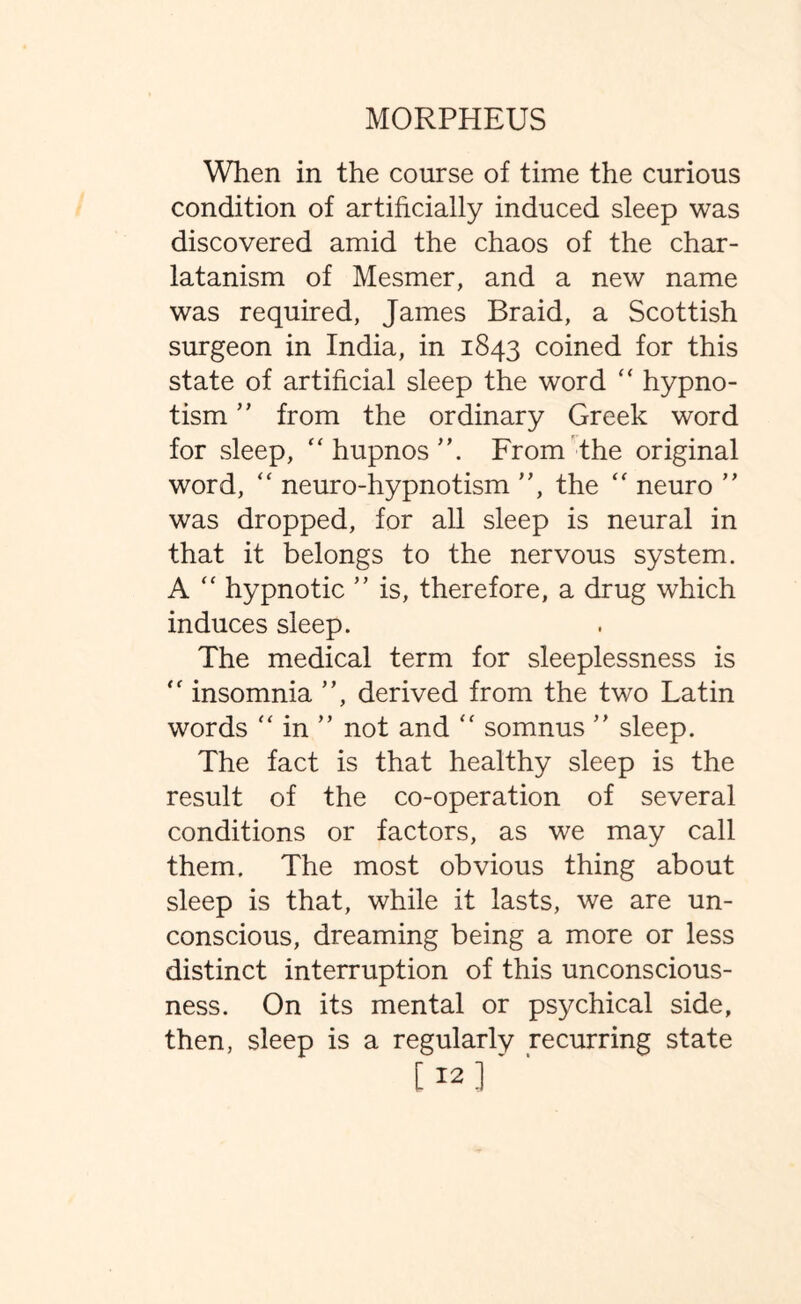 MORPHEUS

When in the course of time the curious condition of artificially induced sleep was discovered amid the chaos of the charlatanism of Mesmer, and a new name was required, James Braid, a Scottish surgeon in India, in 1843 coined for this state of artificial sleep the word " hypnotism " from the ordinary Greek word for sleep, " hupnos ". From the original word, " neuro-hypnotism ", the " neuro " was dropped, for all sleep is neural in that it belongs to the nervous system. A " hypnotic " is, therefore, a drug which induces sleep.

The medical term for sleeplessness is " insomnia ", derived from the two Latin words " in " not and " somnus " sleep.

The fact is that healthy sleep is the result of the co-operation of several conditions or factors, as we may call them. The most obvious thing about sleep is that, while it lasts, we are unconscious, dreaming being a more or less distinct interruption of this unconsciousness. On its mental or psychical side, then, sleep is a regularly recurring state

[ 12 ]